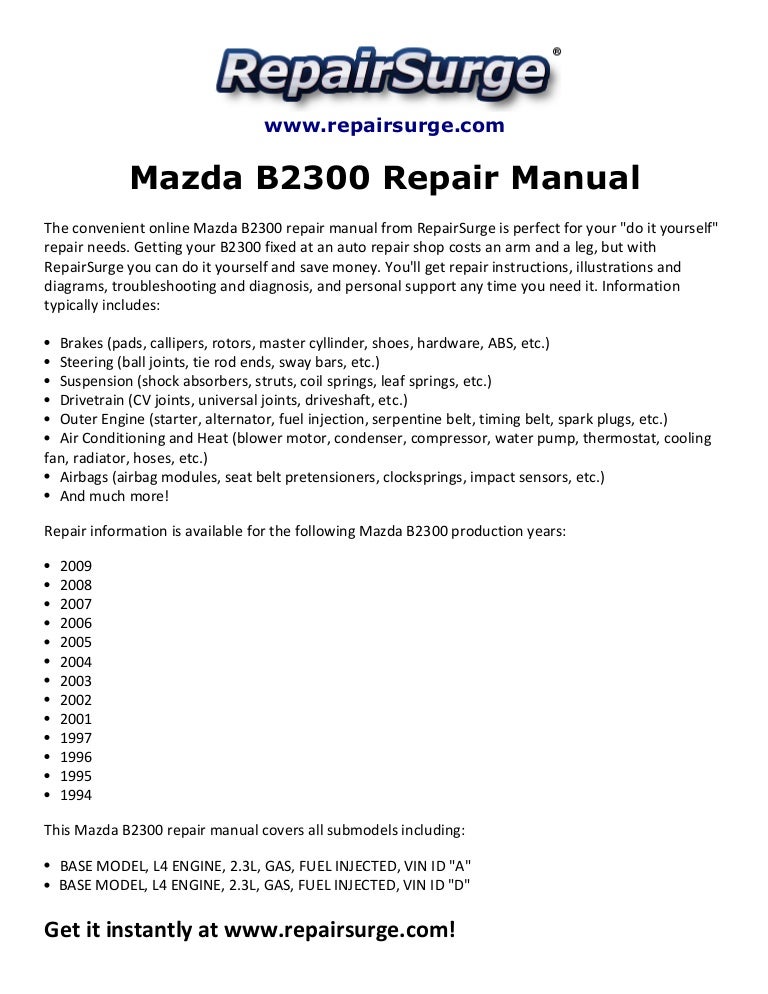 RepairSurge®

www.repairsurge.com

Mazda B2300 Repair Manual

The convenient online Mazda B2300 repair manual from RepairSurge is perfect for your "do it yourself" repair needs. Getting your B2300 fixed at an auto repair shop costs an arm and a leg, but with RepairSurge you can do it yourself and save money. You'll get repair instructions, illustrations and diagrams, troubleshooting and diagnosis, and personal support any time you need it. Information typically includes:

• Brakes (pads, callipers, rotors, master cyllinder, shoes, hardware, ABS, etc.)
• Steering (ball joints, tie rod ends, sway bars, etc.)
• Suspension (shock absorbers, struts, coil springs, leaf springs, etc.)
• Drivetrain (CV joints, universal joints, driveshaft, etc.)
• Outer Engine (starter, alternator, fuel injection, serpentine belt, timing belt, spark plugs, etc.)
• Air Conditioning and Heat (blower motor, condenser, compressor, water pump, thermostat, cooling fan, radiator, hoses, etc.)
• Airbags (airbag modules, seat belt pretensioners, clocksprings, impact sensors, etc.)
• And much more!

Repair information is available for the following Mazda B2300 production years:

• 2009
• 2008
• 2007
• 2006
• 2005
• 2004
• 2003
• 2002
• 2001
• 1997
• 1996
• 1995
• 1994

This Mazda B2300 repair manual covers all submodels including:

• BASE MODEL, L4 ENGINE, 2.3L, GAS, FUEL INJECTED, VIN ID "A"
• BASE MODEL, L4 ENGINE, 2.3L, GAS, FUEL INJECTED, VIN ID "D"

Get it instantly at www.repairsurge.com!